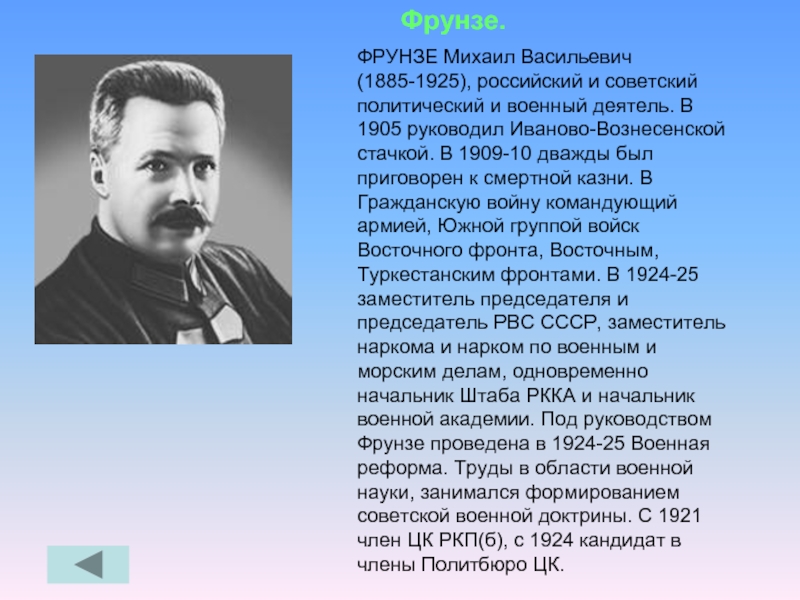 Фрунзе.

ФРУНЗЕ Михаил Васильевич (1885-1925), российский и советский политический и военный деятель. В 1905 руководил Иваново-Вознесенской стачкой. В 1909-10 дважды был приговорен к смертной казни. В Гражданскую войну командующий армией, Южной группой войск Восточного фронта, Восточным, Туркестанским фронтами. В 1924-25 заместитель председателя и председатель РВС СССР, заместитель наркома и нарком по военным и морским делам, одновременно начальник Штаба РККА и начальник военной академии. Под руководством Фрунзе проведена в 1924-25 Военная реформа. Труды в области военной науки, занимался формированием советской военной доктрины. С 1921 член ЦК РКП(б), с 1924 кандидат в члены Политбюро ЦК.